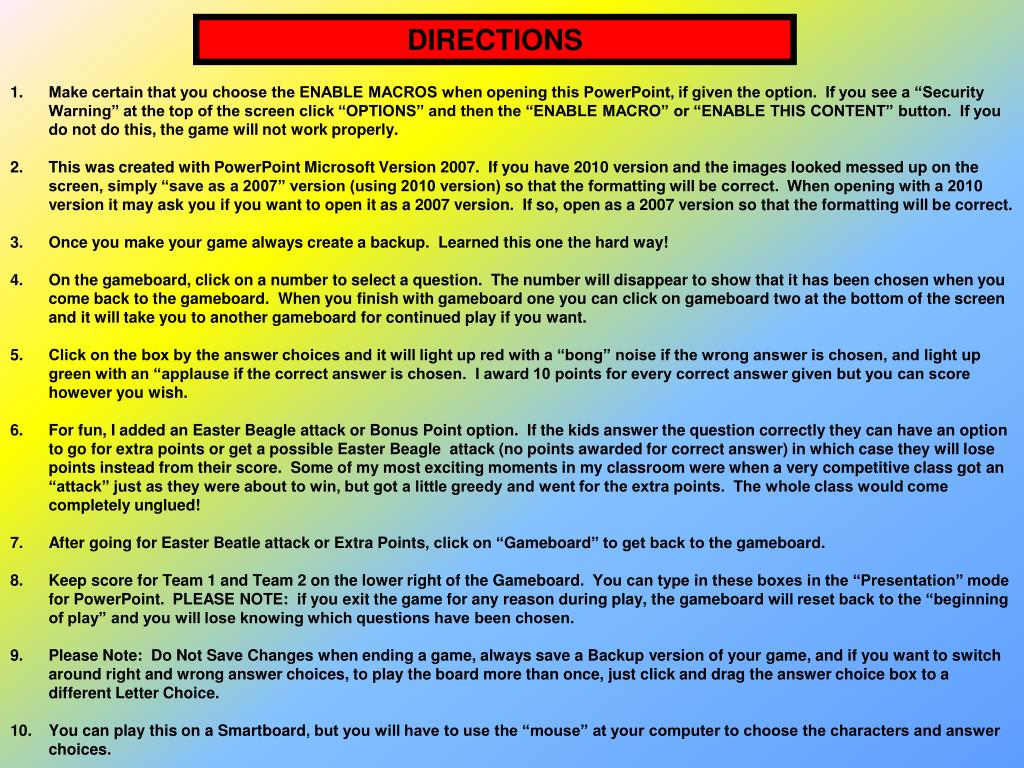 DIRECTIONS

1. Make certain that you choose the ENABLE MACROS when opening this PowerPoint, if given the option. If you see a “Security Warning” at the top of the screen click “OPTIONS” and then the “ENABLE MACRO” or “ENABLE THIS CONTENT” button. If you do not do this, the game will not work properly.

2. This was created with PowerPoint Microsoft Version 2007. If you have 2010 version and the images looked messed up on the screen, simply “save as a 2007” version (using 2010 version) so that the formatting will be correct. When opening with a 2010 version it may ask you if you want to open it as a 2007 version. If so, open as a 2007 version so that the formatting will be correct.

3. Once you make your game always create a backup. Learned this one the hard way!

4. On the gameboard, click on a number to select a question. The number will disappear to show that it has been chosen when you come back to the gameboard. When you finish with gameboard one you can click on gameboard two at the bottom of the screen and it will take you to another gameboard for continued play if you want.

5. Click on the box by the answer choices and it will light up red with a “bong” noise if the wrong answer is chosen, and light up green with an “applause if the correct answer is chosen. I award 10 points for every correct answer given but you can score however you wish.

6. For fun, I added an Easter Beagle attack or Bonus Point option. If the kids answer the question correctly they can have an option to go for extra points or get a possible Easter Beagle attack (no points awarded for correct answer) in which case they will lose points instead from their score. Some of my most exciting moments in my classroom were when a very competitive class got an “attack” just as they were about to win, but got a little greedy and went for the extra points. The whole class would come completely unglued!

7. After going for Easter Beatle attack or Extra Points, click on “Gameboard” to get back to the gameboard.

8. Keep score for Team 1 and Team 2 on the lower right of the Gameboard. You can type in these boxes in the “Presentation” mode for PowerPoint. PLEASE NOTE: if you exit the game for any reason during play, the gameboard will reset back to the “beginning of play” and you will lose knowing which questions have been chosen.

9. Please Note: Do Not Save Changes when ending a game, always save a Backup version of your game, and if you want to switch around right and wrong answer choices, to play the board more than once, just click and drag the answer choice box to a different Letter Choice.

10. You can play this on a Smartboard, but you will have to use the “mouse” at your computer to choose the characters and answer choices.